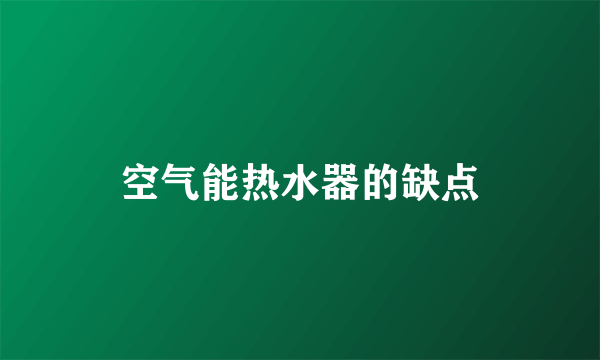 空气能热水器的缺点